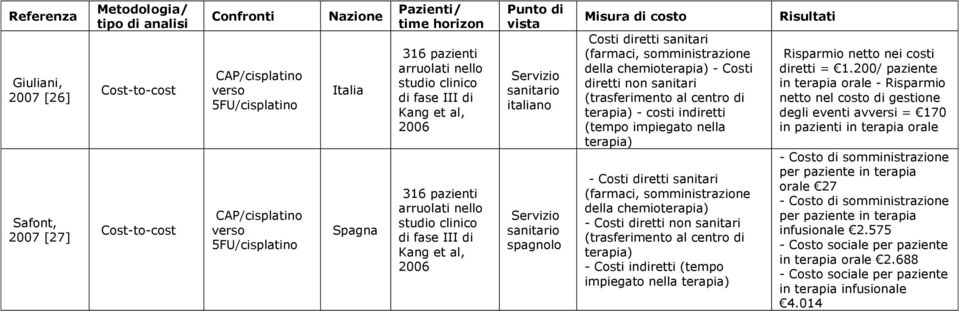 | Referenza | Metodologia/ tipo di analisi | Confronti | Nazione | Pazienti/ time horizon | Punto di vista | Misura di costo | Risultati |
|---|---|---|---|---|---|---|---|
| Giuliani, 2007 [26] | Cost-to-cost | CAP/cisplatino verso 5FU/cisplatino | Italia | 316 pazienti arruolati nello studio clinico di fase III di Kang et al, 2006 | Servizio sanitario italiano | Costi diretti sanitari (farmaci, somministrazione della chemioterapia) - Costi diretti non sanitari (trasferimento al centro di terapia) - costi indiretti (tempo impiegato nella terapia) | Risparmio netto nei costi diretti = €1.200/ paziente in terapia orale - Risparmio netto nel costo di gestione degli eventi avversi = €170 in pazienti in terapia orale |
| Safont, 2007 [27] | Cost-to-cost | CAP/cisplatino verso 5FU/cisplatino | Spagna | 316 pazienti arruolati nello studio clinico di fase III di Kang et al, 2006 | Servizio sanitario spagnolo | - Costi diretti sanitari (farmaci, somministrazione della chemioterapia) - Costi diretti non sanitari (trasferimento al centro di terapia) - Costi indiretti (tempo impiegato nella terapia) | - Costo di somministrazione per paziente in terapia orale €27 - Costo di somministrazione per paziente in terapia infusionale €2.575 - Costo sociale per paziente in terapia orale €2.688 - Costo sociale per paziente in terapia infusionale €4.014 |